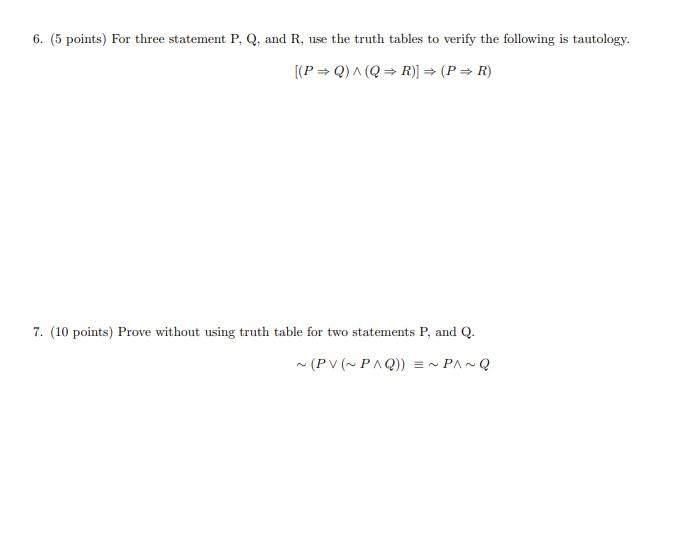 6. (5 points) For three statement P, Q, and R, use the truth tables to verify the following is tautology.

$[(P \Rightarrow Q) \wedge (Q \Rightarrow R)] \Rightarrow (P \Rightarrow R)$

7. (10 points) Prove without using truth table for two statements P, and Q.

$\sim (P \vee (\sim P \wedge Q)) \equiv \sim P \wedge \sim Q$